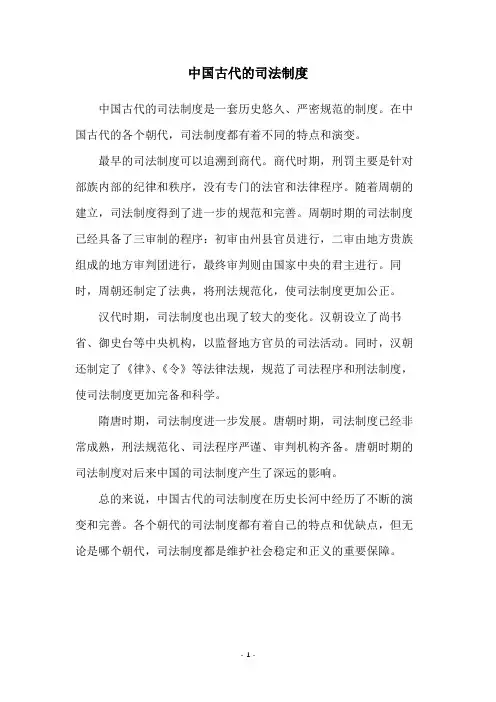 中国古代的司法制度

中国古代的司法制度是一套历史悠久、严密规范的制度。在中国古代的各个朝代，司法制度都有着不同的特点和演变。

最早的司法制度可以追溯到商代。商代时期，刑罚主要是针对部族内部的纪律和秩序，没有专门的法官和法律程序。随着周朝的建立，司法制度得到了进一步的规范和完善。周朝时期的司法制度已经具备了三审制的程序：初审由州县官员进行，二审由地方贵族组成的地方审判团进行，最终审判则由国家中央的君主进行。同时，周朝还制定了法典，将刑法规范化，使司法制度更加公正。

汉代时期，司法制度也出现了较大的变化。汉朝设立了尚书省、御史台等中央机构，以监督地方官员的司法活动。同时，汉朝还制定了《律》、《令》等法律法规，规范了司法程序和刑法制度，使司法制度更加完备和科学。

隋唐时期，司法制度进一步发展。唐朝时期，司法制度已经非常成熟，刑法规范化、司法程序严谨、审判机构齐备。唐朝时期的司法制度对后来中国的司法制度产生了深远的影响。

总的来说，中国古代的司法制度在历史长河中经历了不断的演变和完善。各个朝代的司法制度都有着自己的特点和优缺点，但无论是哪个朝代，司法制度都是维护社会稳定和正义的重要保障。

- 1 -